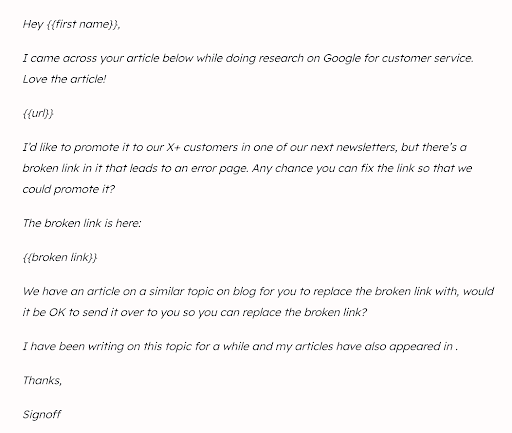 Hey {{first name}},

I came across your article below while doing research on Google for customer service. Love the article!

{{url}}

I'd like to promote it to our X+ customers in one of our next newsletters, but there's a broken link in it that leads to an error page. Any chance you can fix the link so that we could promote it?

The broken link is here:

{{broken link}}

We have an article on a similar topic on blog for you to replace the broken link with, would it be OK to send it over to you so you can replace the broken link?

I have been writing on this topic for a while and my articles have also appeared in .

Thanks,

Signoff